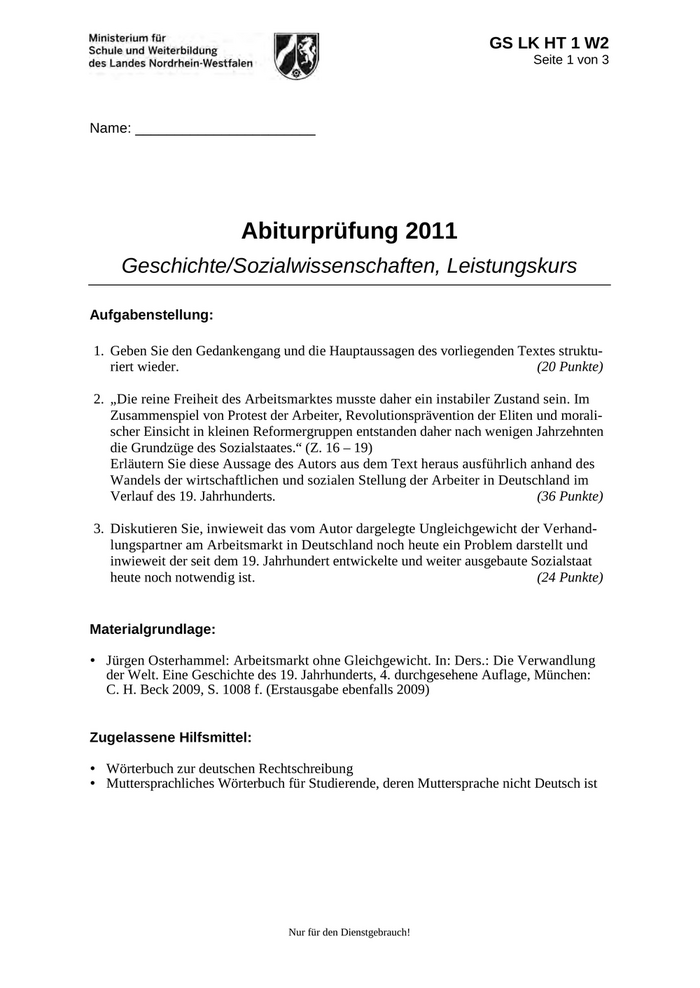 Ministerium für Schule und Weiterbildung des Landes Nordrhein-Westfalen

GS LK HT 1 W2
Seite 1 von 3

Name: ______________________

Abiturprüfung 2011

Geschichte/Sozialwissenschaften, Leistungskurs

Aufgabenstellung:

1. Geben Sie den Gedankengang und die Hauptaussagen des vorliegenden Textes strukturiert wieder. (20 Punkte)

2. „Die reine Freiheit des Arbeitsmarktes musste daher ein instabiler Zustand sein. Im Zusammenspiel von Protest der Arbeiter, Revolutionsprävention der Eliten und moralischer Einsicht in kleinen Reformergruppen entstanden daher nach wenigen Jahrzehnten die Grundzüge des Sozialstaates.“ (Z. 16 – 19)
Erläutern Sie diese Aussage des Autors aus dem Text heraus ausführlich anhand des Wandels der wirtschaftlichen und sozialen Stellung der Arbeiter in Deutschland im Verlauf des 19. Jahrhunderts. (36 Punkte)

3. Diskutieren Sie, inwieweit das vom Autor dargelegte Ungleichgewicht der Verhandlungspartner am Arbeitsmarkt in Deutschland noch heute ein Problem darstellt und inwieweit der seit dem 19. Jahrhundert entwickelte und weiter ausgebaute Sozialstaat heute noch notwendig ist. (24 Punkte)

Materialgrundlage:

• Jürgen Osterhammel: Arbeitsmarkt ohne Gleichgewicht. In: Ders.: Die Verwandlung der Welt. Eine Geschichte des 19. Jahrhunderts, 4. durchgesehene Auflage, München: C. H. Beck 2009, S. 1008 f. (Erstausgabe ebenfalls 2009)

Zugelassene Hilfsmittel:

• Wörterbuch zur deutschen Rechtschreibung
• Muttersprachliches Wörterbuch für Studierende, deren Muttersprache nicht Deutsch ist

Nur für den Dienstgebrauch!